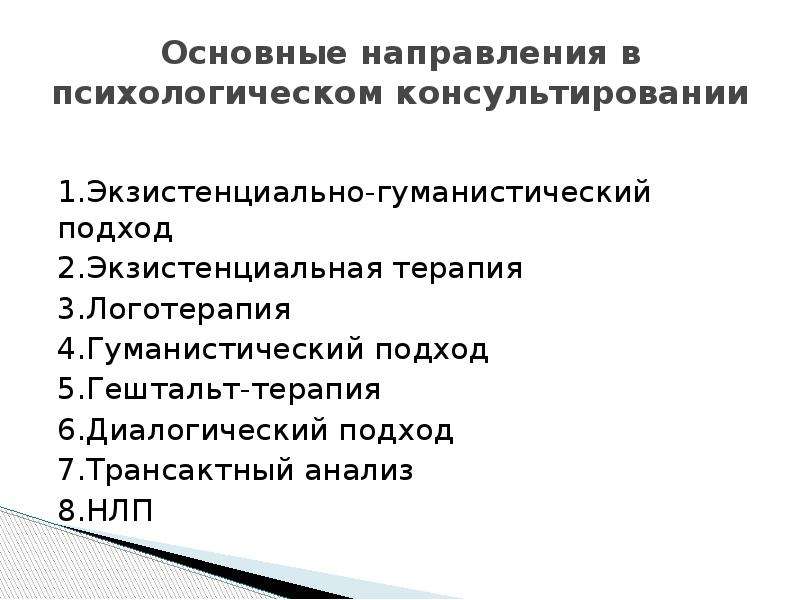 Основные направления в психологическом консультировании

1.Экзистенциально-гуманистический подход
2.Экзистенциальная терапия
3.Логотерапия
4.Гуманистический подход
5.Гештальт-терапия
6.Диалогический подход
7.Трансактный анализ
8.НЛП